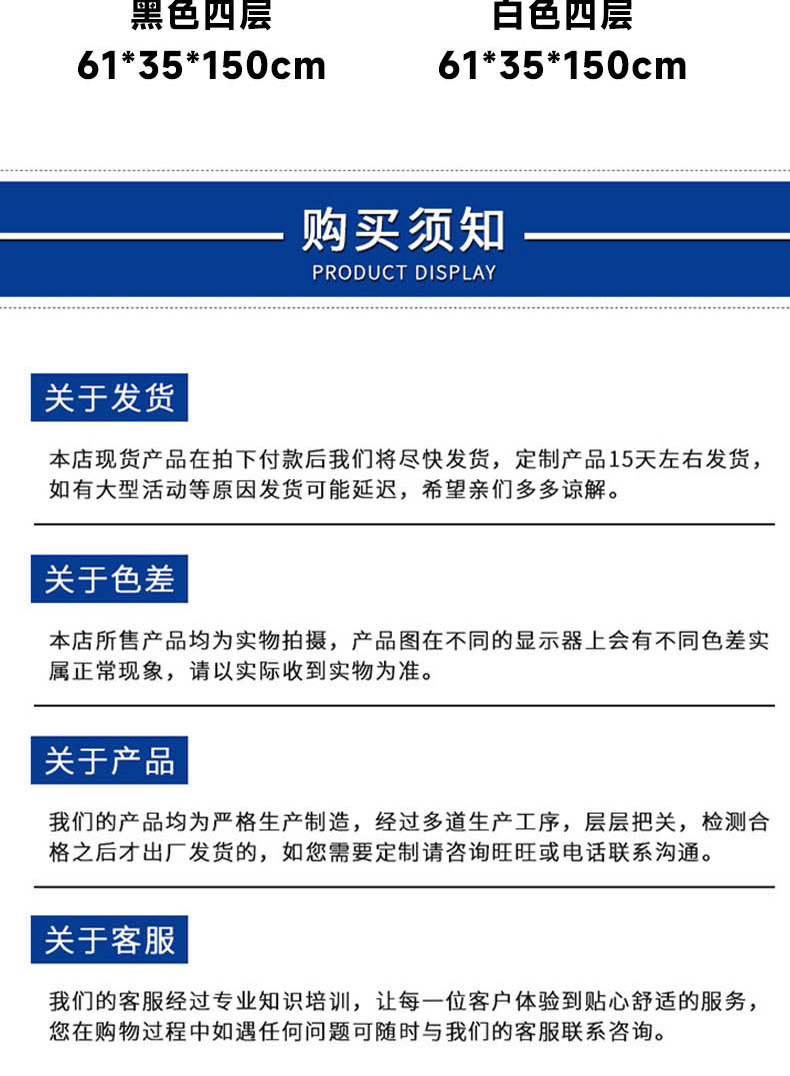 黑色四层
61*35*150cm

白色四层
61*35*150cm

购买须知
PRODUCT DISPLAY

关于发货

本店现货产品在拍下付款后我们将尽快发货，定制产品15天左右发货，如有大型活动等原因发货可能延迟，希望亲们多多谅解。

关于色差

本店所售产品均为实物拍摄，产品图在不同的显示器上会有不同色差实属正常现象，请以实际收到实物为准。

关于产品

我们的产品均为严格生产制造，经过多道生产工序，层层把关，检测合格之后才出厂发货的，如您需要定制请咨询旺旺或电话联系沟通。

关于客服

我们的客服经过专业知识培训，让每一位客户体验到贴心舒适的服务，您在购物过程中如遇任何问题可随时与我们的客服联系咨询。